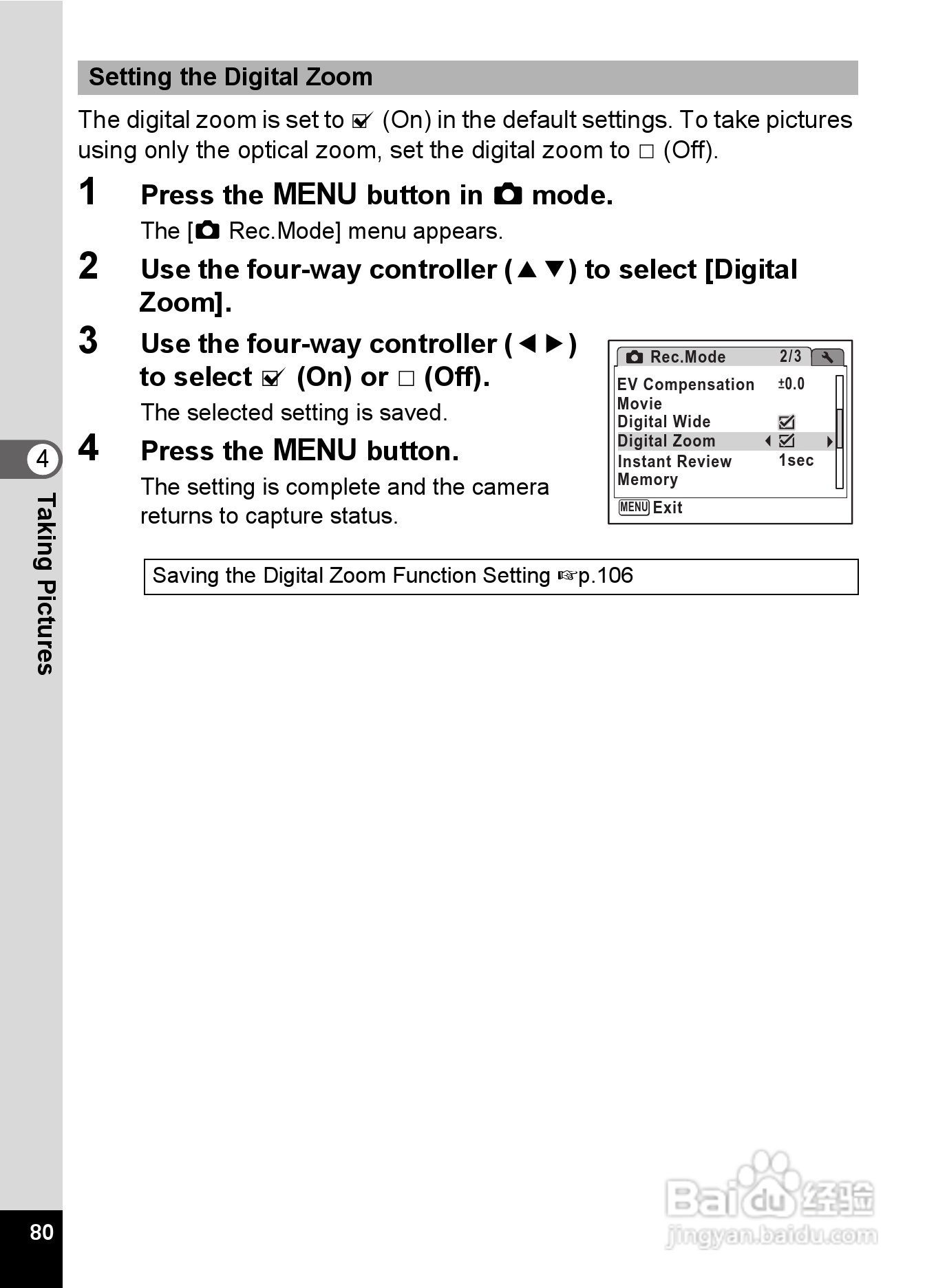 Setting the Digital Zoom

The digital zoom is set to ☑ (On) in the default settings. To take pictures using only the optical zoom, set the digital zoom to ☐ (Off).

1 Press the MENU button in mode.

The [ Rec.Mode] menu appears.

2 Use the four-way controller (▲▼) to select [Digital Zoom].

3 Use the four-way controller (◀▶) to select ☑ (On) or ☐ (Off).

The selected setting is saved.

4 Press the MENU button.

The setting is complete and the camera returns to capture status.

Rec.Mode 2/3
EV Compensation ±0.0
Movie
Digital Wide ☑
Digital Zoom ◀ ☑ ▶
Instant Review 1sec
Memory
MENU Exit

Saving the Digital Zoom Function Setting ☞p.106

4
Taking Pictures

80

Baidu经验
jingyan.baidu.com